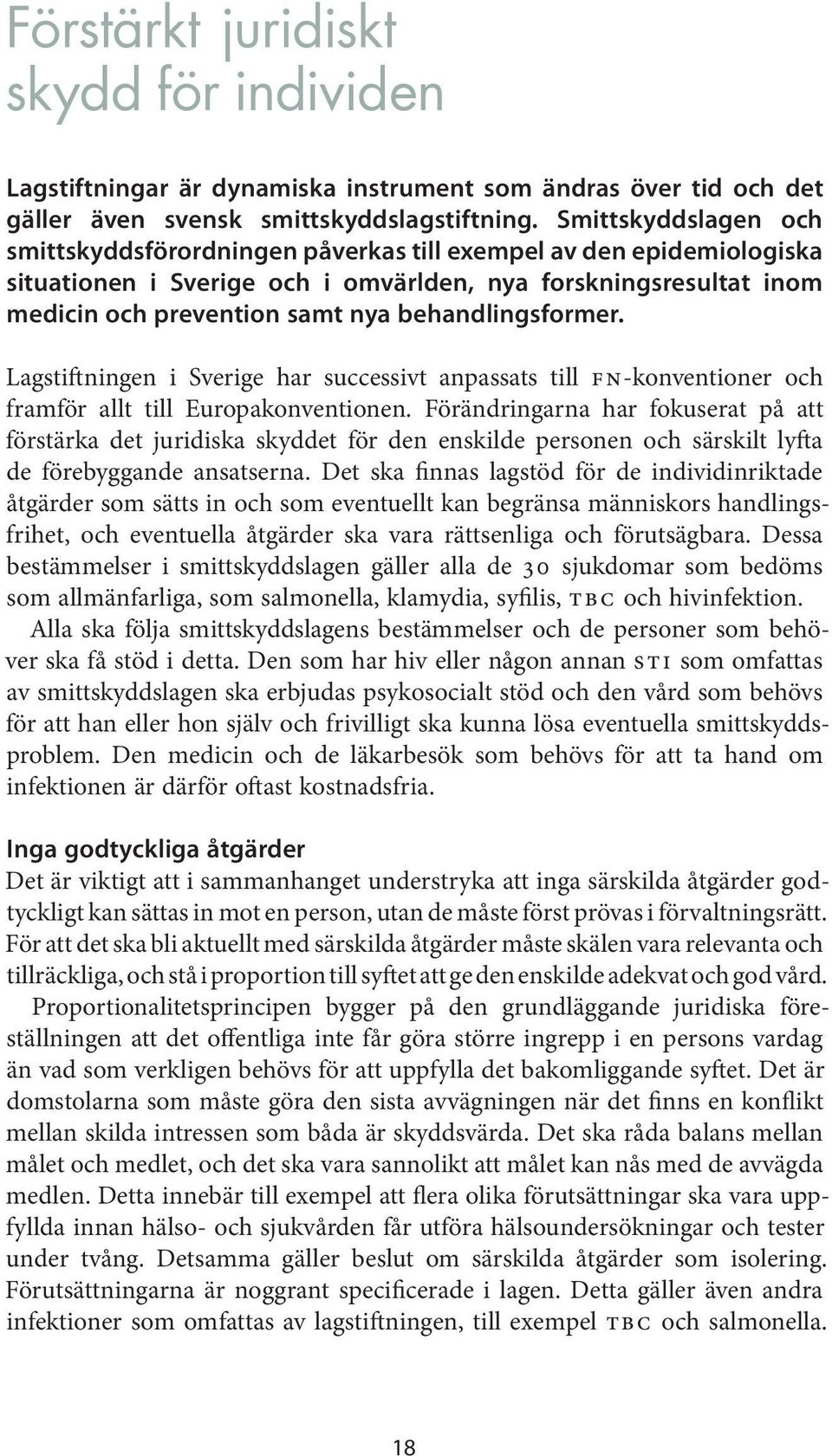 Förstärkt juridiskt skydd för individen

Lagstiftningar är dynamiska instrument som ändras över tid och det gäller även svensk smittskyddslagstiftning. Smittskyddslagen och smittskyddsförordningen påverkas till exempel av den epidemiologiska situationen i Sverige och i omvärlden, nya forskningsresultat inom medicin och prevention samt nya behandlingsformer.

Lagstiftningen i Sverige har successivt anpassats till FN-konventioner och framför allt till Europakonventionen. Förändringarna har fokuserat på att förstärka det juridiska skyddet för den enskilde personen och särskilt lyfta de förebyggande ansatserna. Det ska finnas lagstöd för de individinriktade åtgärder som sätts in och som eventuellt kan begränsa människors handlingsfrihet, och eventuella åtgärder ska vara rättsenliga och förutsägbara. Dessa bestämmelser i smittskyddslagen gäller alla de 30 sjukdomar som bedöms som allmänfarliga, som salmonella, klamydia, syfilis, TBC och hivinfektion.

Alla ska följa smittskyddslagens bestämmelser och de personer som behöver ska få stöd i detta. Den som har hiv eller någon annan STI som omfattas av smittskyddslagen ska erbjudas psykosocialt stöd och den vård som behövs för att han eller hon själv och frivilligt ska kunna lösa eventuella smittskyddsproblem. Den medicin och de läkarbesök som behövs för att ta hand om infektionen är därför oftast kostnadsfria.

Inga godtyckliga åtgärder
Det är viktigt att i sammanhanget understryka att inga särskilda åtgärder godtyckligt kan sättas in mot en person, utan de måste först prövas i förvaltningsrätt. För att det ska bli aktuellt med särskilda åtgärder måste skälen vara relevanta och tillräckliga, och stå i proportion till syftet att ge den enskilde adekvat och god vård.

Proportionalitetsprincipen bygger på den grundläggande juridiska föreställningen att det offentliga inte får göra större ingrepp i en persons vardag än vad som verkligen behövs för att uppfylla det bakomliggande syftet. Det är domstolarna som måste göra den sista avvägningen när det finns en konflikt mellan skilda intressen som båda är skyddsvärda. Det ska råda balans mellan målet och medlet, och det ska vara sannolikt att målet kan nås med de avvägda medlen. Detta innebär till exempel att flera olika förutsättningar ska vara uppfyllda innan hälso- och sjukvården får utföra hälsoundersökningar och tester under tvång. Detsamma gäller beslut om särskilda åtgärder som isolering. Förutsättningarna är noggrant specificerade i lagen. Detta gäller även andra infektioner som omfattas av lagstiftningen, till exempel TBC och salmonella.

18